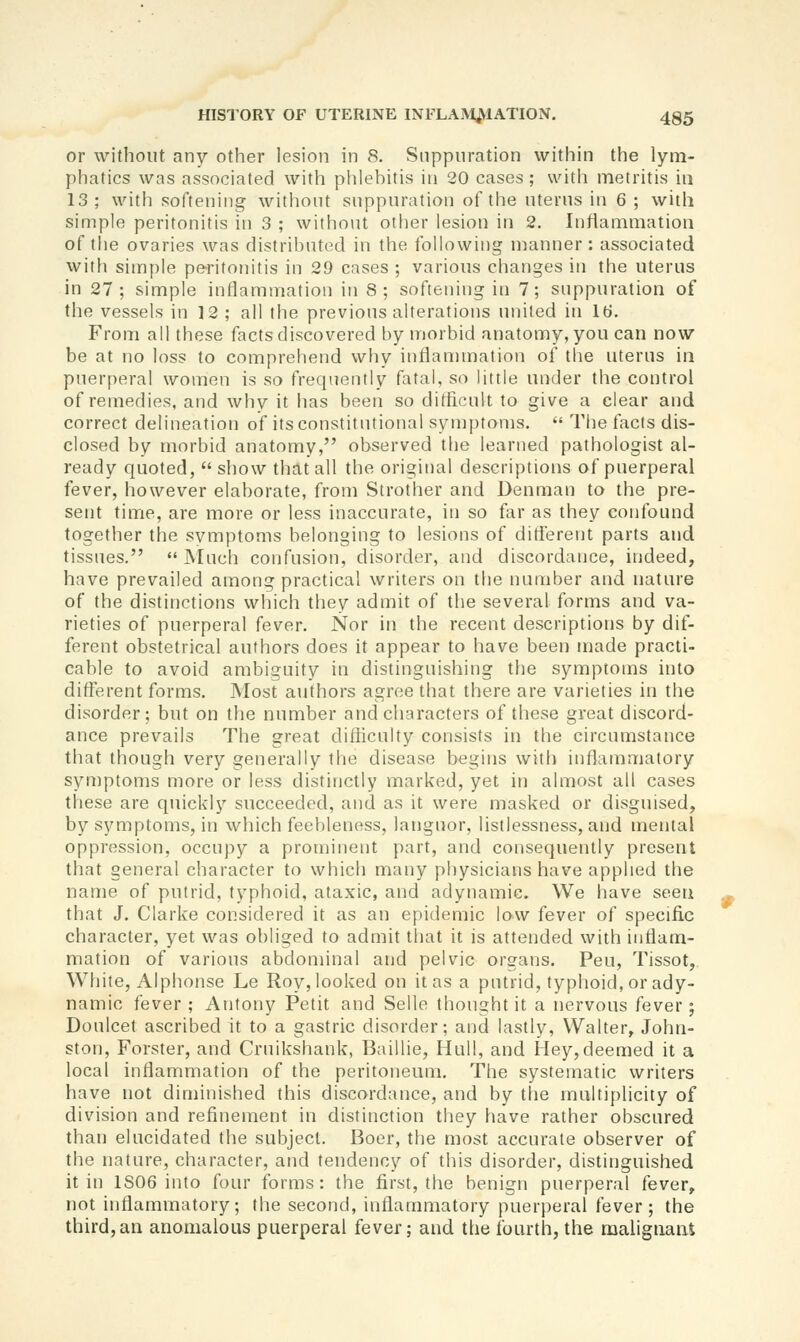 HISTORY OF UTERINE INFLAMMATION. 485

or without any other lesion in 8. Suppuration within the lymphatics was associated with phlebitis in 20 cases; with metritis in 13; with softening without suppuration of the uterus in 6; with simple peritonitis in 3; without other lesion in 2. Inflammation of the ovaries was distributed in the following manner: associated with simple peritonitis in 29 cases; various changes in the uterus in 27; simple inflammation in 8; softening in 7; suppuration of the vessels in 12; all the previous alterations united in 16. From all these facts discovered by morbid anatomy, you can now be at no loss to comprehend why inflammation of the uterus in puerperal women is so frequently fatal, so little under the control of remedies, and why it has been so difficult to give a clear and correct delineation of its constitutional symptoms. "The facts disclosed by morbid anatomy," observed the learned pathologist already quoted, "show that all the original descriptions of puerperal fever, however elaborate, from Strother and Denman to the present time, are more or less inaccurate, in so far as they confound together the symptoms belonging to lesions of different parts and tissues." "Much confusion, disorder, and discordance, indeed, have prevailed among practical writers on the number and nature of the distinctions which they admit of the several forms and varieties of puerperal fever. Nor in the recent descriptions by different obstetrical authors does it appear to have been made practicable to avoid ambiguity in distinguishing the symptoms into different forms. Most authors agree that there are varieties in the disorder; but on the number and characters of these great discordance prevails The great difficulty consists in the circumstance that though very generally the disease begins with inflammatory symptoms more or less distinctly marked, yet in almost all cases these are quickly succeeded, and as it were masked or disguised, by symptoms, in which feebleness, languor, listlessness, and mental oppression, occupy a prominent part, and consequently present that general character to which many physicians have applied the name of putrid, typhoid, ataxic, and adynamic. We have seen that J. Clarke considered it as an epidemic low fever of specific character, yet was obliged to admit that it is attended with inflammation of various abdominal and pelvic organs. Peu, Tissot, White, Alphonse Le Roy, looked on it as a putrid, typhoid, or adynamic fever; Antony Petit and Selle thought it a nervous fever; Doulcet ascribed it to a gastric disorder; and lastly, Walter, Johnston, Forster, and Cruikshank, Baillie, Hull, and Hey, deemed it a local inflammation of the peritoneum. The systematic writers have not diminished this discordance, and by the multiplicity of division and refinement in distinction they have rather obscured than elucidated the subject. Boer, the most accurate observer of the nature, character, and tendency of this disorder, distinguished it in 1806 into four forms: the first, the benign puerperal fever, not inflammatory; the second, inflammatory puerperal fever; the third, an anomalous puerperal fever; and the fourth, the malignant